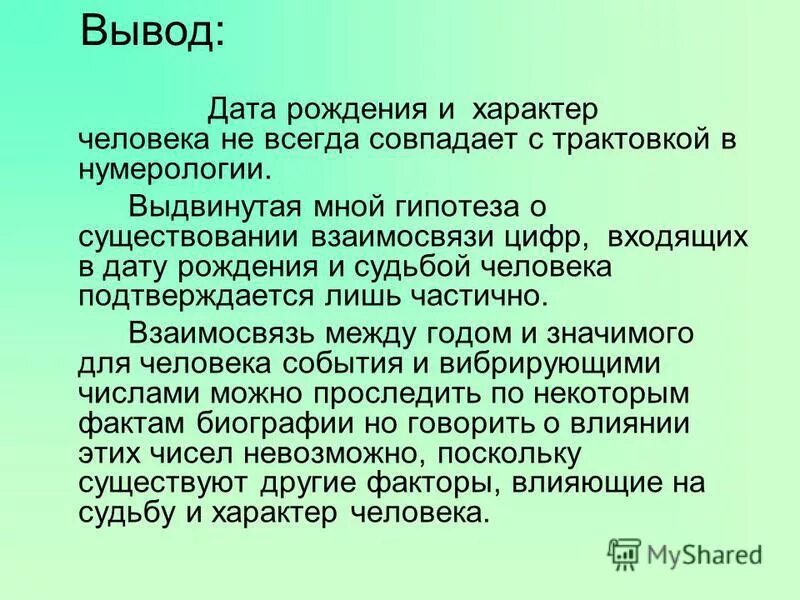 Вывод:

Дата рождения и характер человека не всегда совпадает с трактовкой в нумерологии.

Выдвинутая мной гипотеза о существовании взаимосвязи цифр, входящих в дату рождения и судьбой человека подтверждается лишь частично.

Взаимосвязь между годом и значимого для человека события и вибрирующими числами можно проследить по некоторым фактам биографии но говорить о влиянии этих чисел невозможно, поскольку существуют другие факторы, влияющие на судьбу и характер человека.

MyShared